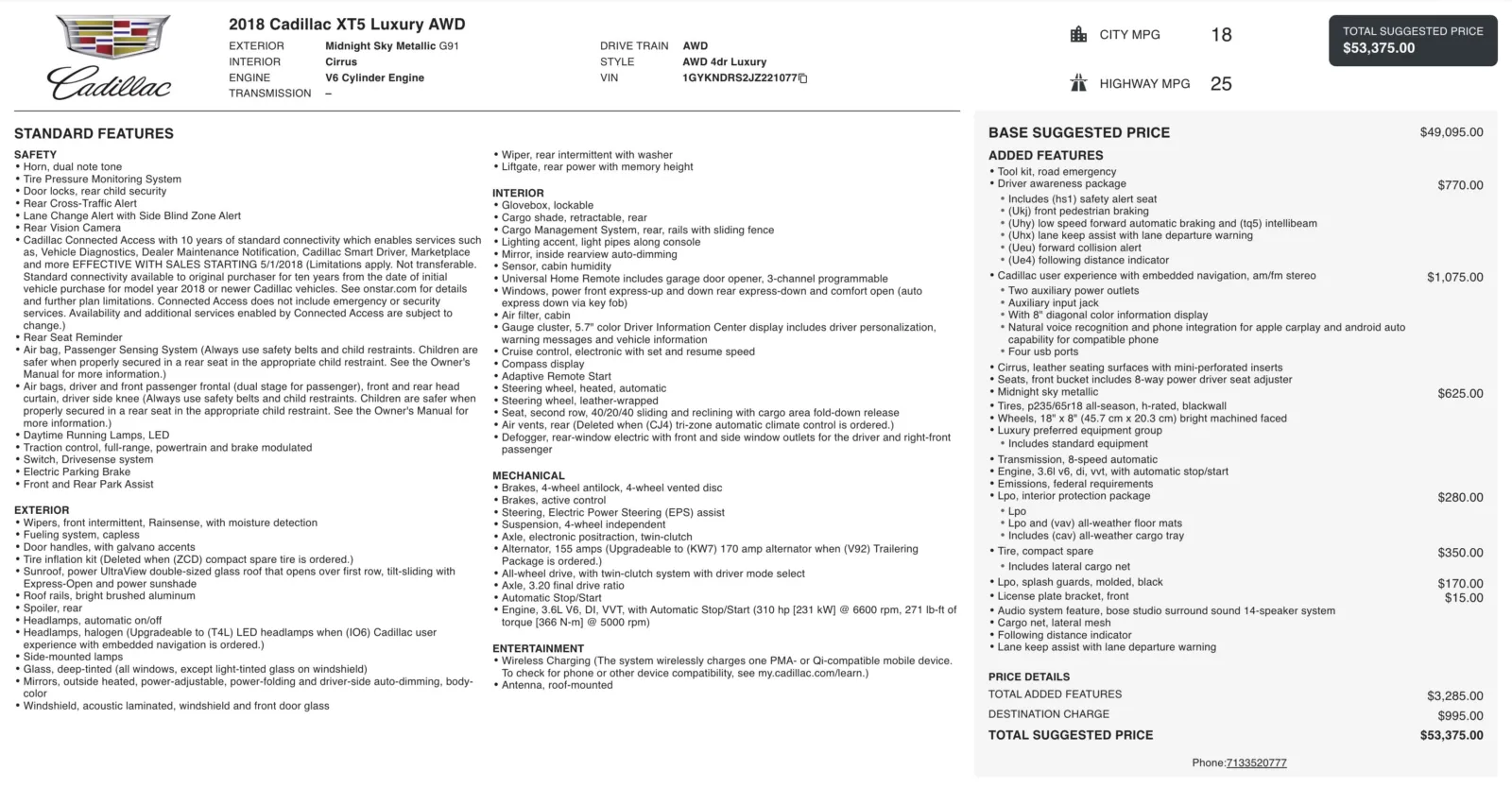 Cadillac

2018 Cadillac XT5 Luxury AWD

EXTERIOR Midnight Sky Metallic G91
INTERIOR Cirrus
ENGINE V6 Cylinder Engine
TRANSMISSION –

DRIVE TRAIN AWD
STYLE AWD 4dr Luxury
VIN 1GYKNDRS2JZ221077

CITY MPG 18

HIGHWAY MPG 25

TOTAL SUGGESTED PRICE
$53,375.00

STANDARD FEATURES

SAFETY
• Horn, dual note tone
• Tire Pressure Monitoring System
• Door locks, rear child security
• Rear Cross-Traffic Alert
• Lane Change Alert with Side Blind Zone Alert
• Rear Vision Camera
• Cadillac Connected Access with 10 years of standard connectivity which enables services such as, Vehicle Diagnostics, Dealer Maintenance Notification, Cadillac Smart Driver, Marketplace and more EFFECTIVE WITH SALES STARTING 5/1/2018 (Limitations apply. Not transferable. Standard connectivity available to original purchaser for ten years from the date of initial vehicle purchase for model year 2018 or newer Cadillac vehicles. See onstar.com for details and further plan limitations. Connected Access does not include emergency or security services. Availability and additional services enabled by Connected Access are subject to change.)
• Rear Seat Reminder
• Air bag, Passenger Sensing System (Always use safety belts and child restraints. Children are safer when properly secured in a rear seat in the appropriate child restraint. See the Owner's Manual for more information.)
• Air bags, driver and front passenger frontal (dual stage for passenger), front and rear head curtain, driver side knee (Always use safety belts and child restraints. Children are safer when properly secured in a rear seat in the appropriate child restraint. See the Owner's Manual for more information.)
• Daytime Running Lamps, LED
• Traction control, full-range, powertrain and brake modulated
• Switch, Drivesense system
• Electric Parking Brake
• Front and Rear Park Assist

EXTERIOR
• Wipers, front intermittent, Rainsense, with moisture detection
• Fueling system, capless
• Door handles, with galvano accents
• Tire inflation kit (Deleted when (ZCD) compact spare tire is ordered.)
• Sunroof, power UltraView double-sized glass roof that opens over first row, tilt-sliding with Express-Open and power sunshade
• Roof rails, bright brushed aluminum
• Spoiler, rear
• Headlamps, automatic on/off
• Headlamps, halogen (Upgradeable to (T4L) LED headlamps when (IO6) Cadillac user experience with embedded navigation is ordered.)
• Side-mounted lamps
• Glass, deep-tinted (all windows, except light-tinted glass on windshield)
• Mirrors, outside heated, power-adjustable, power-folding and driver-side auto-dimming, body-color
• Windshield, acoustic laminated, windshield and front door glass

• Wiper, rear intermittent with washer
• Liftgate, rear power with memory height

INTERIOR
• Glovebox, lockable
• Cargo shade, retractable, rear
• Cargo Management System, rear, rails with sliding fence
• Lighting accent, light pipes along console
• Mirror, inside rearview auto-dimming
• Sensor, cabin humidity
• Universal Home Remote includes garage door opener, 3-channel programmable
• Windows, power front express-up and down rear express-down and comfort open (auto express down via key fob)
• Air filter, cabin
• Gauge cluster, 5.7" color Driver Information Center display includes driver personalization, warning messages and vehicle information
• Cruise control, electronic with set and resume speed
• Compass display
• Adaptive Remote Start
• Steering wheel, heated, automatic
• Steering wheel, leather-wrapped
• Seat, second row, 40/20/40 sliding and reclining with cargo area fold-down release
• Air vents, rear (Deleted when (CJ4) tri-zone automatic climate control is ordered.)
• Defogger, rear-window electric with front and side window outlets for the driver and right-front passenger

MECHANICAL
• Brakes, 4-wheel antilock, 4-wheel vented disc
• Brakes, active control
• Steering, Electric Power Steering (EPS) assist
• Suspension, 4-wheel independent
• Axle, electronic positraction, twin-clutch
• Alternator, 155 amps (Upgradeable to (KW7) 170 amp alternator when (V92) Trailering Package is ordered.)
• All-wheel drive, with twin-clutch system with driver mode select
• Axle, 3.20 final drive ratio
• Automatic Stop/Start
• Engine, 3.6L V6, DI, VVT, with Automatic Stop/Start (310 hp [231 kW] @ 6600 rpm, 271 lb-ft of torque [366 N-m] @ 5000 rpm)

ENTERTAINMENT
• Wireless Charging (The system wirelessly charges one PMA- or Qi-compatible mobile device. To check for phone or other device compatibility, see my.cadillac.com/learn.)
• Antenna, roof-mounted

BASE SUGGESTED PRICE $49,095.00

ADDED FEATURES
• Tool kit, road emergency
• Driver awareness package $770.00
• Includes (hs1) safety alert seat
• (Ukj) front pedestrian braking
• (Uhy) low speed forward automatic braking and (tq5) intellibeam
• (Uhx) lane keep assist with lane departure warning
• (Ueu) forward collision alert
• (Ue4) following distance indicator
• Cadillac user experience with embedded navigation, am/fm stereo $1,075.00
• Two auxiliary power outlets
• Auxiliary input jack
• With 8" diagonal color information display
• Natural voice recognition and phone integration for apple carplay and android auto capability for compatible phone
• Four usb ports
• Cirrus, leather seating surfaces with mini-perforated inserts
• Seats, front bucket includes 8-way power driver seat adjuster
• Midnight sky metallic $625.00
• Tires, p235/65r18 all-season, h-rated, blackwall
• Wheels, 18" x 8" (45.7 cm x 20.3 cm) bright machined faced
• Luxury preferred equipment group
• Includes standard equipment
• Transmission, 8-speed automatic
• Engine, 3.6l v6, di, vvt, with automatic stop/start
• Emissions, federal requirements
• Lpo, interior protection package $280.00
• Lpo
• Lpo and (vav) all-weather floor mats
• Includes (cav) all-weather cargo tray
• Tire, compact spare $350.00
• Includes lateral cargo net
• Lpo, splash guards, molded, black $170.00
• License plate bracket, front $15.00
• Audio system feature, bose studio surround sound 14-speaker system
• Cargo net, lateral mesh
• Following distance indicator
• Lane keep assist with lane departure warning

PRICE DETAILS
TOTAL ADDED FEATURES $3,285.00
DESTINATION CHARGE $995.00
TOTAL SUGGESTED PRICE $53,375.00

Phone:7133520777